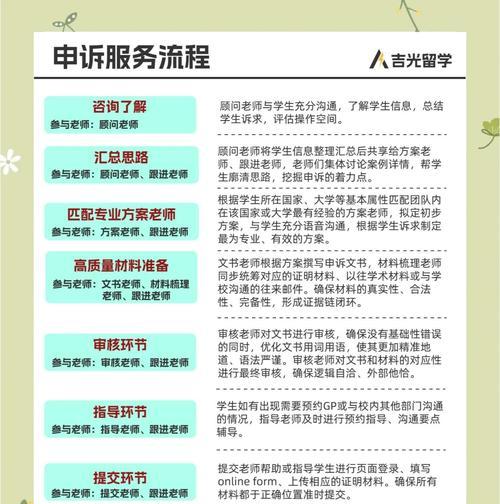 申诉服务流程

吉光留学

咨询了解
参与老师：顾问老师

顾问老师与学生充分沟通，了解学生信息，总结学生诉求，评估操作空间。

汇总思路
参与老师：顾问老师、跟进老师

顾问老师将学生信息整理汇总后共享给方案老师、跟进老师，老师们集体讨论案例详情，帮学生廓清思路，挖掘申诉的着力点。

匹配专业方案老师
参与老师：方案老师、跟进老师

根据学生所在国家、大学等基本属性匹配团队内在该国家或大学最有经验的方案老师，拟定初步方案，与学生充分语音沟通，根据学生诉求制定最为专业、有效的方案。

高质量材料准备
参与老师：文书老师、材料梳理老师、跟进老师

文书老师根据方案撰写申诉文书，材料梳理老师同步统筹对应的证明材料、以往学术材料或与学校沟通的往来邮件。确保材料的真实性、合法性、完备性，形成证据链闭环。

审核环节
参与老师：审核老师、跟进老师

审核老师对文书进行审核，确保没有基础性错误的同时，优化文书用词用语，使其更加精准地道、语法严谨。审核老师对文书和材料的对应性进行最终审核，确保逻辑自洽、外部他恰。

指导环节
参与老师：指导老师、跟进老师

学生如有出现需要预约GP或与校内其他部门沟通的情况，指导老师及时进行预约指导、沟通要点辅导。

提交环节
参与老师：提交老师、跟进老师

提交老师帮助或指导学生进行页面登录、填写online form、上传相应的证明材料。确保所有材料都于正确位置准时提交。